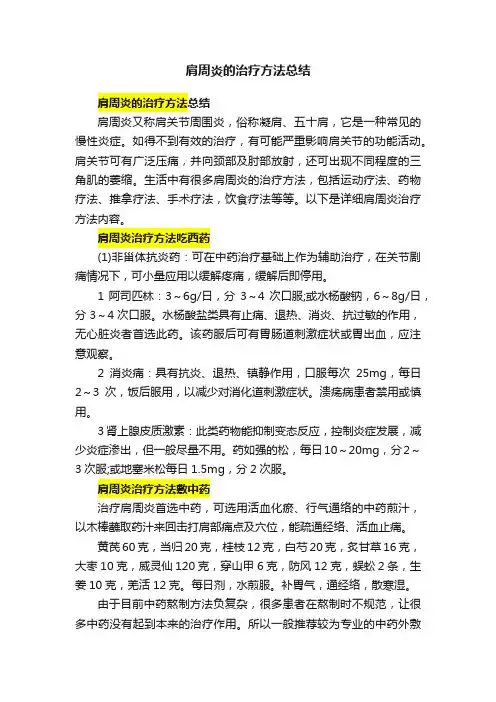 肩周炎的治疗方法总结

肩周炎的治疗方法总结

肩周炎又称肩关节周围炎，俗称凝肩、五十肩，它是一种常见的慢性炎症。如得不到有效的治疗，有可能严重影响肩关节的功能活动。肩关节可有广泛压痛，并向颈部及肘部放射，还可出现不同程度的三角肌的萎缩。生活中有很多肩周炎的治疗方法，包括运动疗法、药物疗法、推拿疗法、手术疗法，饮食疗法等等。以下是详细肩周炎治疗方法内容。

肩周炎治疗方法吃西药

(1)非甾体抗炎药：可在中药治疗基础上作为辅助治疗，在关节剧痛情况下，可小量应用以缓解疼痛，缓解后即停用。

1 阿司匹林：3～6g/日，分 3～4 次口服;或水杨酸钠，6～8g/日，分 3～4 次口服。水杨酸盐类具有止痛、退热、消炎、抗过敏的作用，无心脏炎者首选此药。该药服后可有胃肠道刺激症状或胃出血，应注意观察。

2 消炎痛：具有抗炎、退热、镇静作用，口服每次 25mg，每日 2～3 次，饭后服用，以减少对消化道刺激症状。溃疡病患者禁用或慎用。

3 肾上腺皮质激素：此类药物能抑制变态反应，控制炎症发展，减少炎症渗出，但一般尽量不用。药如强的松，每日 10～20mg，分 2～3 次服;或地塞米松每日 1.5mg，分 2 次服。

肩周炎治疗方法敷中药

治疗肩周炎首选中药，可选用活血化瘀、行气通络的中药煎汁，以木棒蘸取药汁来回击打肩部痛点及穴位，能疏通经络、活血止痛。

黄芪 60 克，当归 20 克，桂枝 12 克，白芍 20 克，炙甘草 16 克，大枣 10 克，威灵仙 120 克，穿山甲 6 克，防风 12 克，蜈蚣 2 条，生姜 10 克，羌活 12 克。每日剂，水煎服。补胃气，通经络，散寒湿。

由于目前中药熬制方法负复杂，很多患者在熬制时不规范，让很多中药没有起到本来的治疗作用。所以一般推荐较为专业的中药外敷